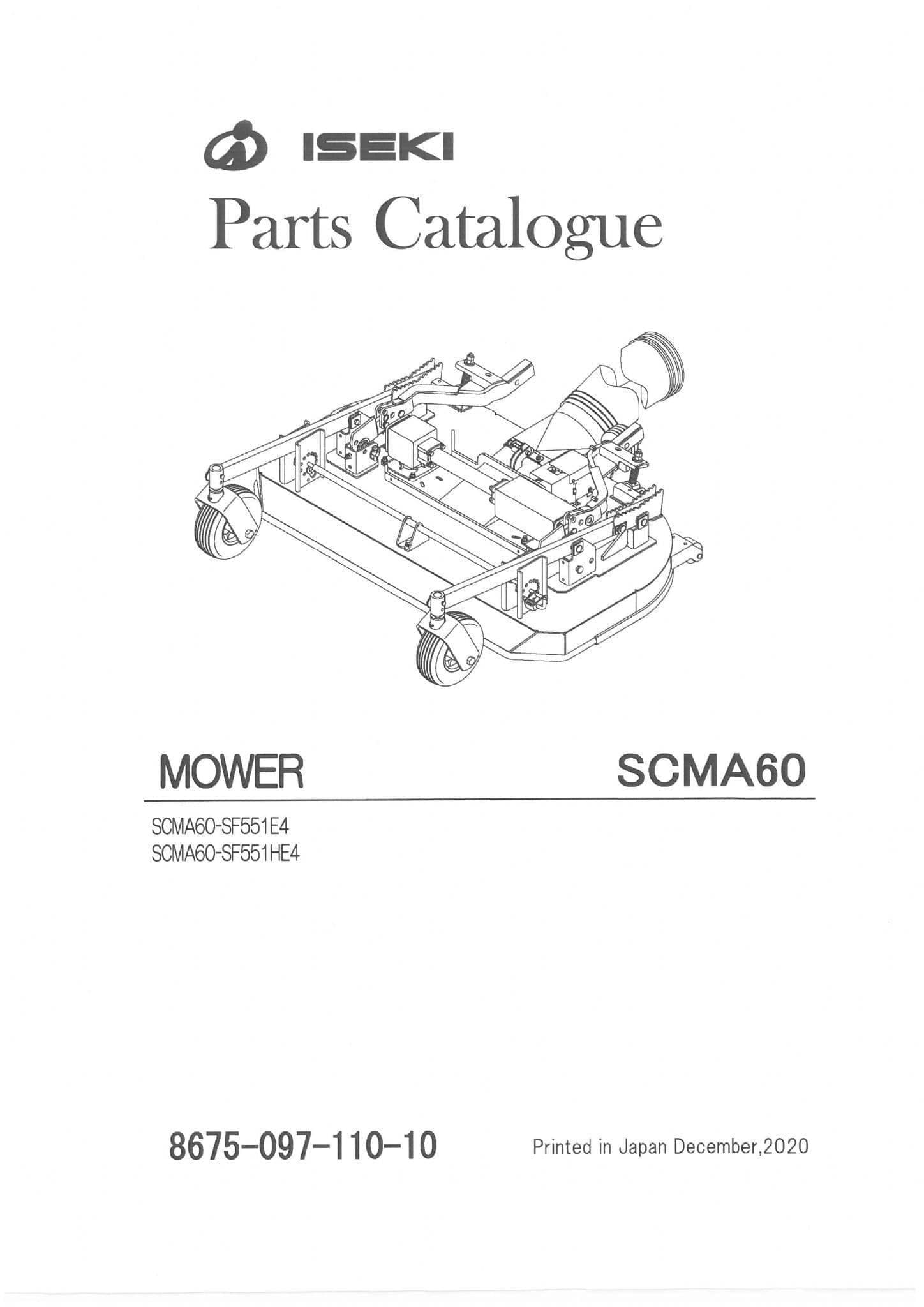 ISEKI

Parts Catalogue

MOWER

SCMA60

SCMA60-SF551E4
SCMA60-SF551HE4

8675-097-110-10

Printed in Japan December,2020